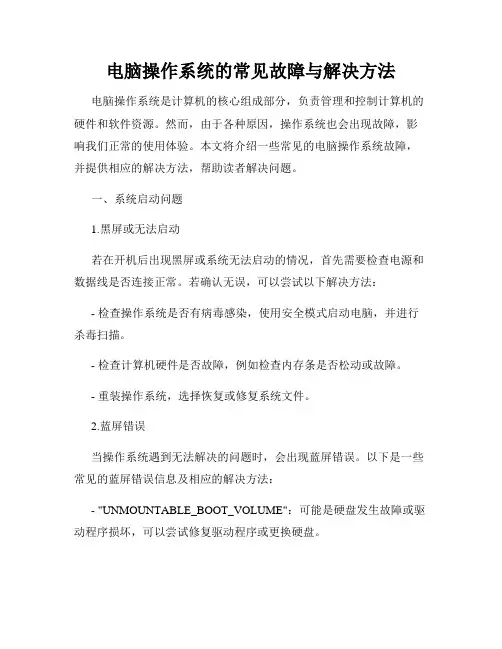 电脑操作系统的常见故障与解决方法

电脑操作系统是计算机的核心组成部分，负责管理和控制计算机的硬件和软件资源。然而，由于各种原因，操作系统也会出现故障，影响我们正常的使用体验。本文将介绍一些常见的电脑操作系统故障，并提供相应的解决方法，帮助读者解决问题。

一、系统启动问题

1.黑屏或无法启动

若在开机后出现黑屏或系统无法启动的情况，首先需要检查电源和数据线是否连接正常。若确认无误，可以尝试以下解决方法：

- 检查操作系统是否有病毒感染，使用安全模式启动电脑，并进行杀毒扫描。

- 检查计算机硬件是否故障，例如检查内存条是否松动或故障。

- 重装操作系统，选择恢复或修复系统文件。

2.蓝屏错误

当操作系统遇到无法解决的问题时，会出现蓝屏错误。以下是一些常见的蓝屏错误信息及相应的解决方法：

- "UNMOUNTABLE_BOOT_VOLUME"：可能是硬盘发生故障或驱动程序损坏，可以尝试修复驱动程序或更换硬盘。